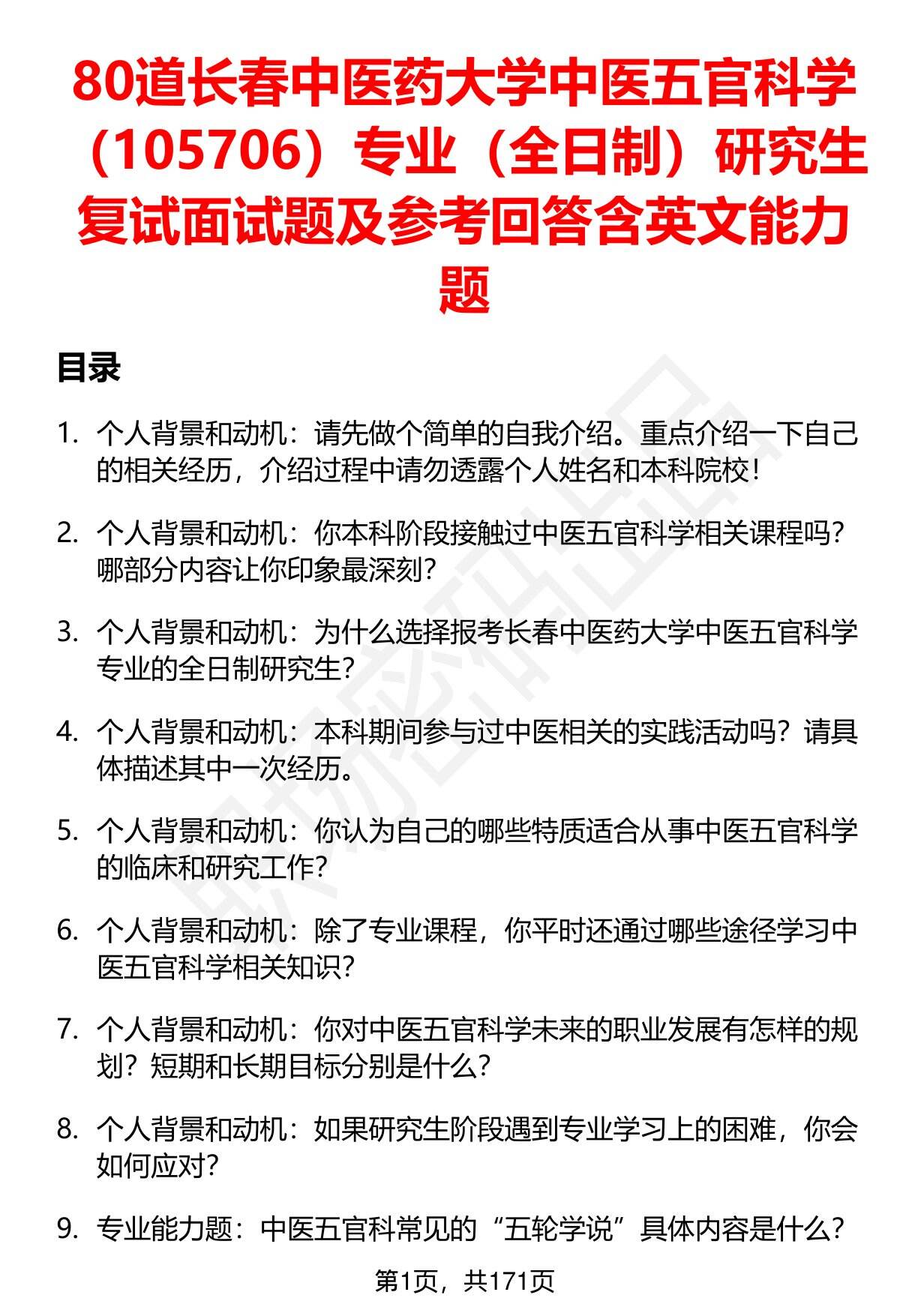 80道长春中医药大学中医五官科学（105706）专业（全日制）研究生复试面试题及参考回答含英文能力题

目录

1. 个人背景和动机：请先做个简单的自我介绍。重点介绍一下自己的相关经历，介绍过程中请勿透露个人姓名和本科院校！

2. 个人背景和动机：你本科阶段接触过中医五官科学相关课程吗？哪部分内容让你印象最深刻？

3. 个人背景和动机：为什么选择报考长春中医药大学中医五官科学专业的全日制研究生？

4. 个人背景和动机：本科期间参与过中医相关的实践活动吗？请具体描述其中一次经历。

5. 个人背景和动机：你认为自己的哪些特质适合从事中医五官科学的临床和研究工作？

6. 个人背景和动机：除了专业课程，你平时还通过哪些途径学习中医五官科学相关知识？

7. 个人背景和动机：你对中医五官科学未来的职业发展有怎样的规划？短期和长期目标分别是什么？

8. 个人背景和动机：如果研究生阶段遇到专业学习上的困难，你会如何应对？

9. 专业能力题：中医五官科常见的“五轮学说”具体内容是什么？

第1页，共171页